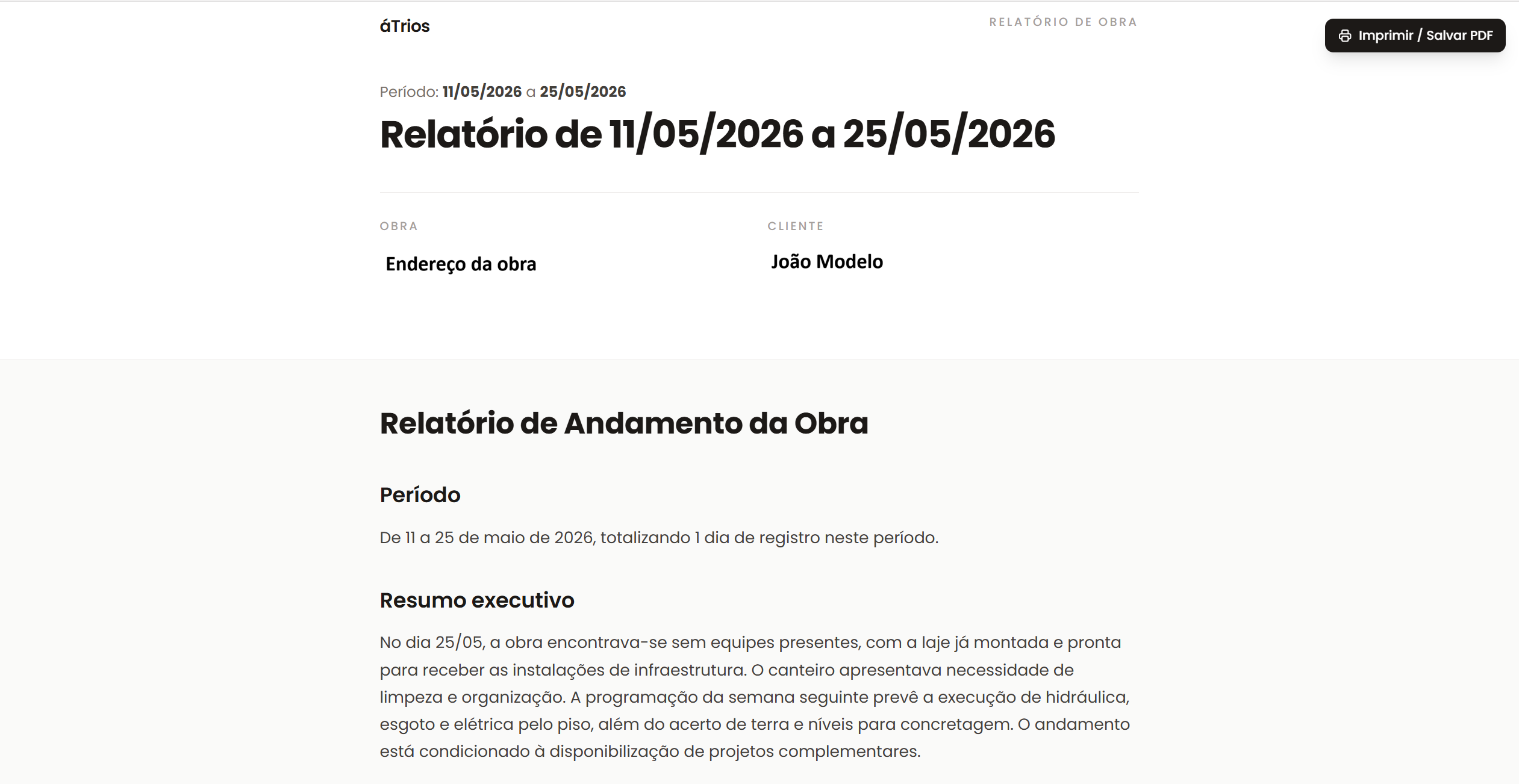 áTrios

RELATÓRIO DE OBRA

Imprimir / Salvar PDF

Período: 11/05/2026 a 25/05/2026

Relatório de 11/05/2026 a 25/05/2026

OBRA

Endereço da obra

CLIENTE

João Modelo

Relatório de Andamento da Obra

Período

De 11 a 25 de maio de 2026, totalizando 1 dia de registro neste período.

Resumo executivo

No dia 25/05, a obra encontrava-se sem equipes presentes, com a laje já montada e pronta para receber as instalações de infraestrutura. O canteiro apresentava necessidade de limpeza e organização. A programação da semana seguinte prevê a execução de hidráulica, esgoto e elétrica pelo piso, além do acerto de terra e níveis para concretagem. O andamento está condicionado à disponibilização de projetos complementares.